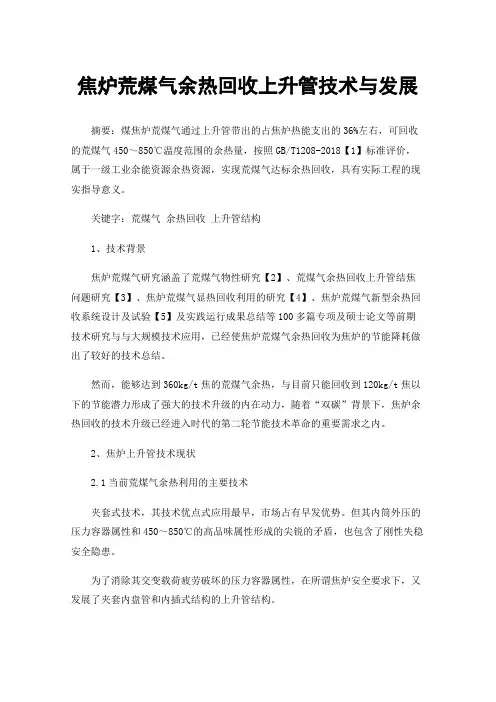 焦炉荒煤气余热回收上升管技术与发展

摘要：煤焦炉荒煤气通过上升管带出的占焦炉热能支出的36%左右，可回收的荒煤气450～850℃温度范围的余热量，按照GB/T1208-2018【1】标准评价，属于一级工业余能资源余热资源，实现荒煤气达标余热回收，具有实际工程的现实指导意义。

关键字：荒煤气 余热回收 上升管结构

1、技术背景

焦炉荒煤气研究涵盖了荒煤气物性研究【2】、荒煤气余热回收上升管结焦问题研究【3】、焦炉荒煤气显热回收利用的研究【4】、焦炉荒煤气新型余热回收系统设计及试验【5】及实践运行成果总结等100多篇专项及硕士论文等前期技术研究与与大规模技术应用，已经使焦炉荒煤气余热回收为焦炉的节能降耗做出了较好的技术总结。

然而，能够达到360kg/t焦的荒煤气余热，与目前只能回收到120kg/t焦以下的节能潜力形成了强大的技术升级的内在动力，随着“双碳”背景下，焦炉余热回收的技术升级已经进入时代的第二轮节能技术革命的重要需求之内。

2、焦炉上升管技术现状

2.1当前荒煤气余热利用的主要技术

夹套式技术，其技术优点式应用最早，市场占有早发优势。但其内筒外压的压力容器属性和450～850℃的高品味属性形成的尖锐的矛盾，也包含了刚性失稳安全隐患。

为了消除其交变载荷疲劳破坏的压力容器属性，在所谓焦炉安全要求下，又发展了夹套内盘管和内插式结构的上升管结构。